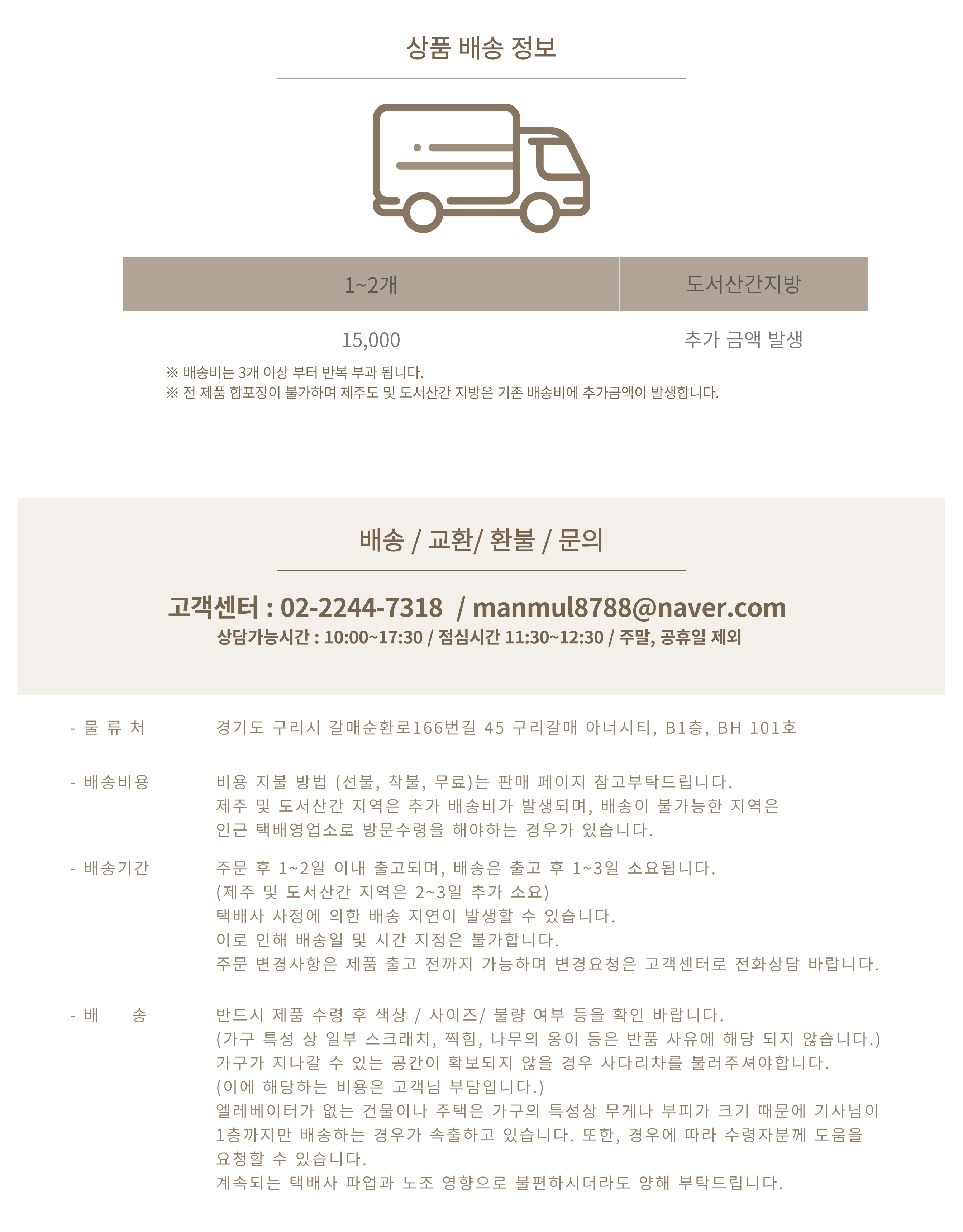 상품 배송 정보

| 1~2개 | 도서산간지방 |
|---|---|
| 15,000 | 추가 금액 발생 |

※ 배송비는 3개 이상 부터 반복 부과 됩니다.
※ 전 제품 합포장이 불가하며 제주도 및 도서산간 지방은 기존 배송비에 추가금액이 발생합니다.

배송 / 교환/ 환불 / 문의

고객센터 : 02-2244-7318 / manmul8788@naver.com
상담가능시간 : 10:00~17:30 / 점심시간 11:30~12:30 / 주말, 공휴일 제외

- 물 류 처
경기도 구리시 갈매순환로166번길 45 구리갈매 아너시티, B1층, BH 101호

- 배송비용
비용 지불 방법 (선불, 착불, 무료)는 판매 페이지 참고부탁드립니다.
제주 및 도서산간 지역은 추가 배송비가 발생되며, 배송이 불가능한 지역은
인근 택배영업소로 방문수령을 해야하는 경우가 있습니다.

- 배송기간
주문 후 1~2일 이내 출고되며, 배송은 출고 후 1~3일 소요됩니다.
(제주 및 도서산간 지역은 2~3일 추가 소요)
택배사 사정에 의한 배송 지연이 발생할 수 있습니다.
이로 인해 배송일 및 시간 지정은 불가합니다.
주문 변경사항은 제품 출고 전까지 가능하며 변경요청은 고객센터로 전화상담 바랍니다.

- 배 송
반드시 제품 수령 후 색상 / 사이즈/ 불량 여부 등을 확인 바랍니다.
(가구 특성 상 일부 스크래치, 찍힘, 나무의 옹이 등은 반품 사유에 해당 되지 않습니다.)
가구가 지나갈 수 있는 공간이 확보되지 않을 경우 사다리차를 불러주셔야합니다.
(이에 해당하는 비용은 고객님 부담입니다.)
엘레베이터가 없는 건물이나 주택은 가구의 특성상 무게나 부피가 크기 때문에 기사님이 1층까지만 배송하는 경우가 속출하고 있습니다. 또한, 경우에 따라 수령자분께 도움을 요청할 수 있습니다.
계속되는 택배사 파업과 노조 영향으로 불편하시더라도 양해 부탁드립니다.